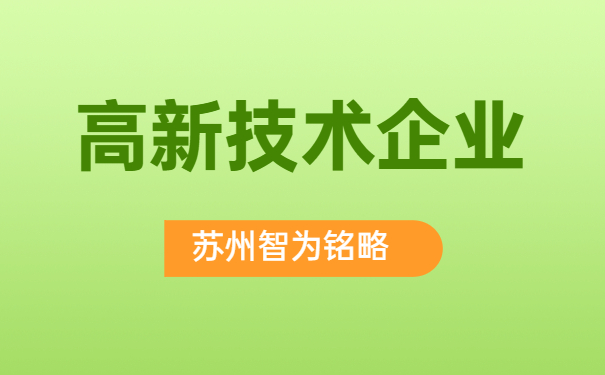 高新技术企业

苏州智为铭略